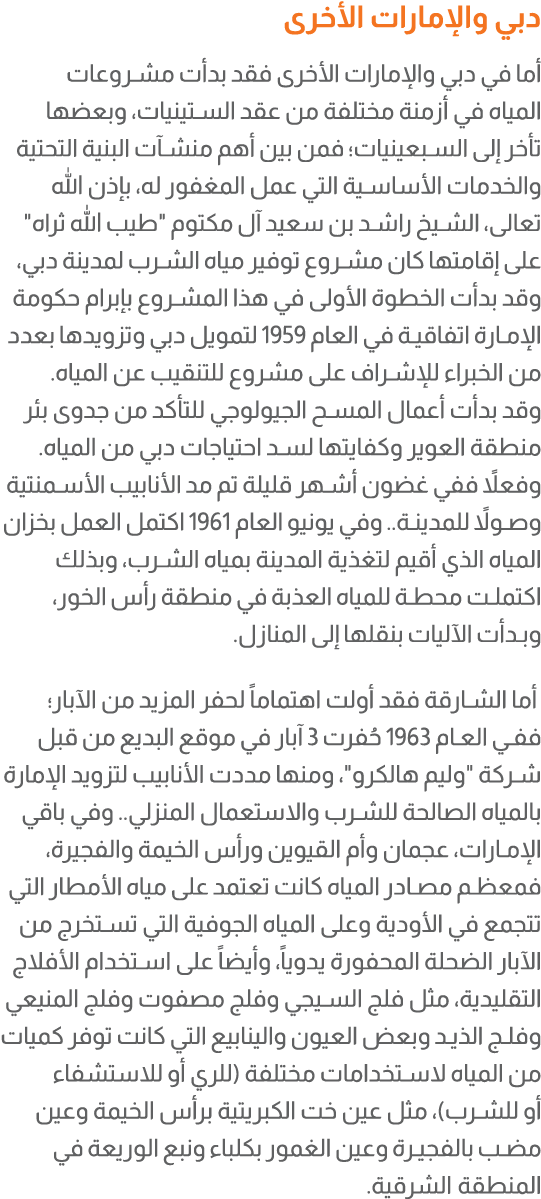 دبي والإمارات الأخرى

أما في دبي والإمارات الأخرى فقد بدأت مشروعات المياه في أزمنة مختلفة من عقد الستينيات، وبعضها تأخر إلى السبعينيات؛ فمن بين أهم منشآت البنية التحتية والخدمات الأساسية التي عمل المغفور له، بإذن الله تعالى، الشيخ راشد بن سعيد آل مكتوم "طيب الله ثراه" على إقامتها كان مشروع توفير مياه الشرب لمدينة دبي، وقد بدأت الخطوة الأولى في هذا المشروع بإبرام حكومة الإمارة اتفاقية في العام 1959 لتمويل دبي وتزويدها بعدد من الخبراء للإشراف على مشروع للتنقيب عن المياه. وقد بدأت أعمال المسح الجيولوجي للتأكد من جدوى بئر منطقة العوير وكفايتها لسد احتياجات دبي من المياه. وفعلًا ففي غضون أشهر قليلة تم مد الأنابيب الأسمنتية وصولًا للمدينة.. وفي يونيو العام 1961 اكتمل العمل بخزان المياه الذي أقيم لتغذية المدينة بمياه الشرب، وبذلك اكتملت محطة للمياه العذبة في منطقة رأس الخور، وبدأت الآليات بنقلها إلى المنازل.

أما الشارقة فقد أولت اهتماماً لحفر المزيد من الآبار؛ ففي العام 1963 حُفرت 3 آبار في موقع البديع من قبل شركة "وليم هالكرو"، ومنها مددت الأنابيب لتزويد الإمارة بالمياه الصالحة للشرب والاستعمال المنزلي.. وفي باقي الإمارات، عجمان وأم القيوين ورأس الخيمة والفجيرة، فمعظم مصادر المياه كانت تعتمد على مياه الأمطار التي تتجمع في الأودية وعلى المياه الجوفية التي تستخرج من الآبار الضحلة المحفورة يدوياً، وأيضاً على استخدام الأفلاج التقليدية، مثل فلج السيجي وفلج مصفوت وفلج المنيعي وفلج الذيد وبعض العيون والينابيع التي كانت توفر كميات من المياه لاستخدامات مختلفة (للري أو للاستشفاء أو للشرب)، مثل عين خت الكبريتية برأس الخيمة وعين مضب بالفجيرة وعين الغمور بكلباء ونبع الوريعة في المنطقة الشرقية.